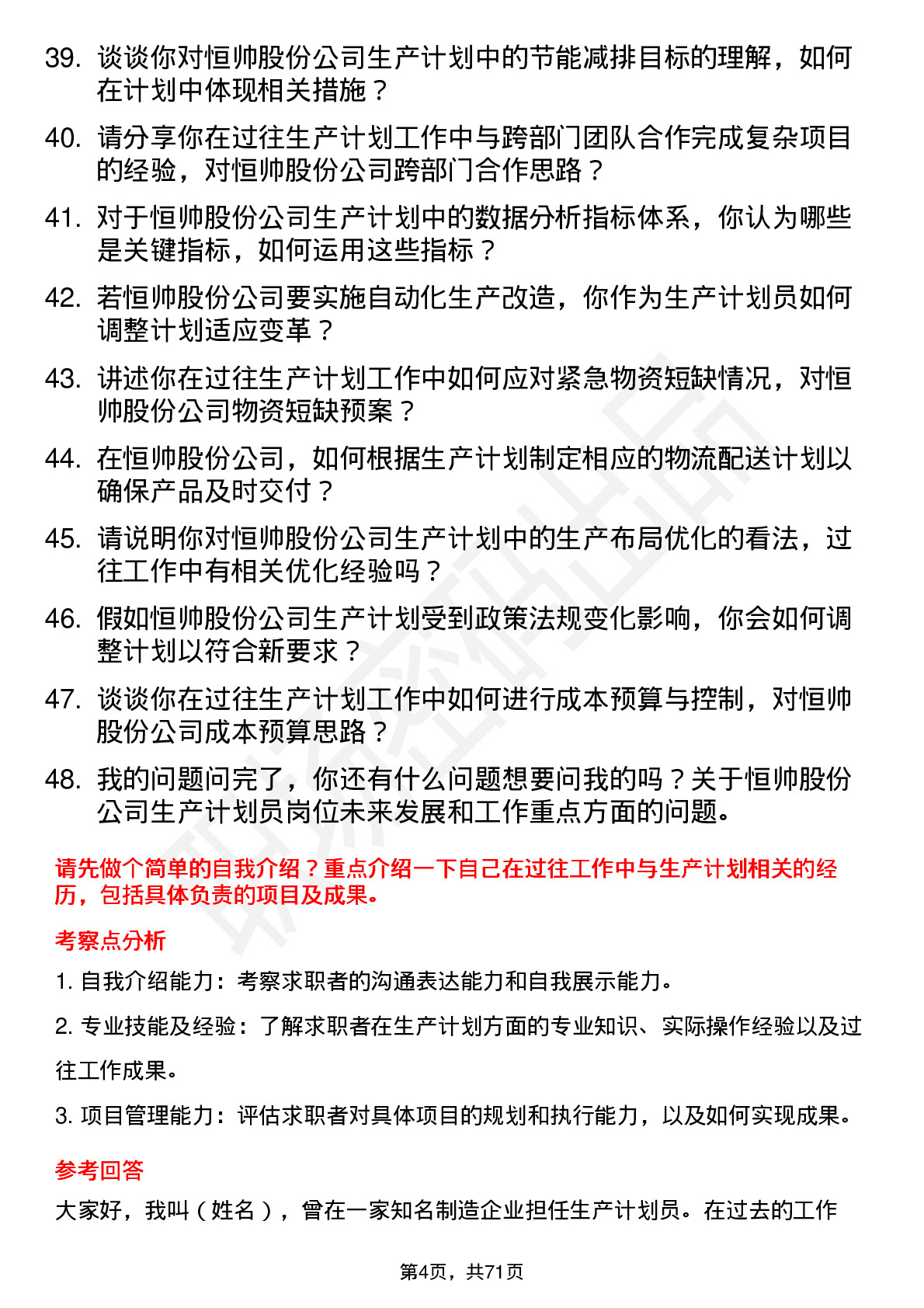 39. 谈谈你对恒帅股份公司生产计划中的节能减排目标的理解，如何在计划中体现相关措施？

40. 请分享你在过往生产计划工作中与跨部门团队合作完成复杂项目的经验，对恒帅股份公司跨部门合作思路？

41. 对于恒帅股份公司生产计划中的数据分析指标体系，你认为哪些是关键指标，如何运用这些指标？

42. 若恒帅股份公司要实施自动化生产改造，你作为生产计划员如何调整计划适应变革？

43. 讲述你在过往生产计划工作中如何应对紧急物资短缺情况，对恒帅股份公司物资短缺预案？

44. 在恒帅股份公司，如何根据生产计划制定相应的物流配送计划以确保产品及时交付？

45. 请说明你对恒帅股份公司生产计划中的生产布局优化的看法，过往工作中有相关优化经验吗？

46. 假如恒帅股份公司生产计划受到政策法规变化影响，你会如何调整计划以符合新要求？

47. 谈谈你在过往生产计划工作中如何进行成本预算与控制，对恒帅股份公司成本预算思路？

48. 我的问题问完了，你还有什么问题想要问我的吗？关于恒帅股份公司生产计划员岗位未来发展和工作重点方面的问题。

请先做个简单的自我介绍？重点介绍一下自己在过往工作中与生产计划相关的经历，包括具体负责的项目及成果。

考察点分析

1. 自我介绍能力：考察求职者的沟通表达能力和自我展示能力。

2. 专业技能及经验：了解求职者在生产计划方面的专业知识、实际操作经验以及过往工作成果。

3. 项目管理能力：评估求职者对具体项目的规划和执行能力，以及如何实现成果。

参考回答

大家好，我叫（姓名），曾在一家知名制造企业担任生产计划员。在过去的工作

第4页，共71页